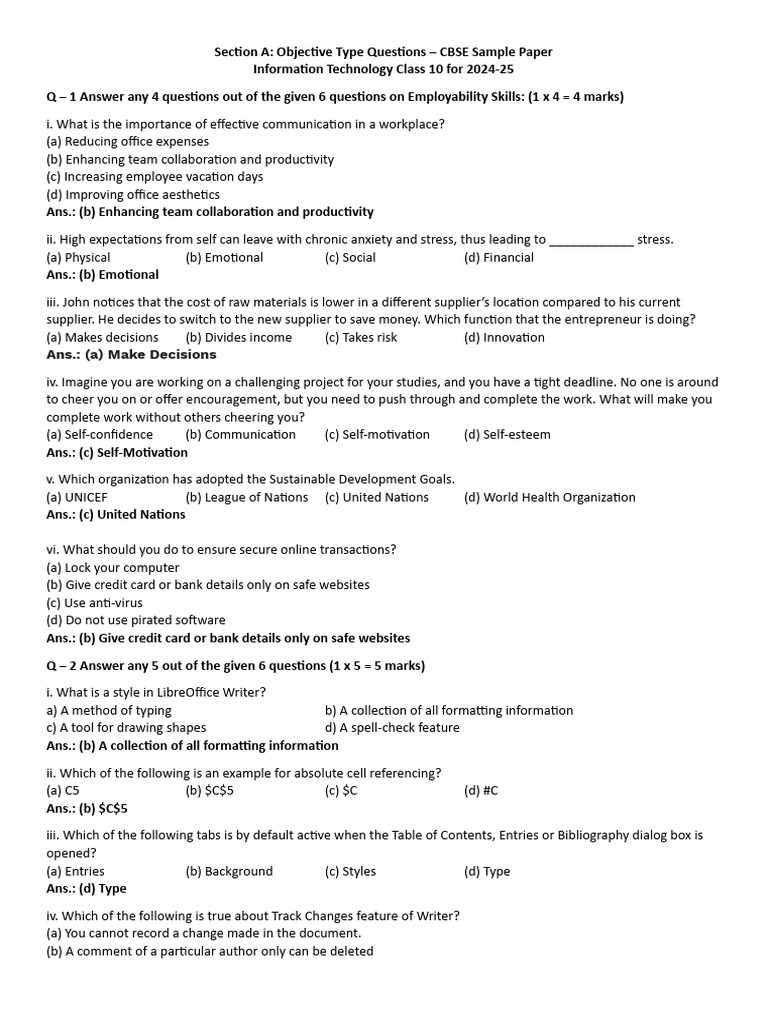 Section A: Objective Type Questions – CBSE Sample Paper
Information Technology Class 10 for 2024-25

Q – 1 Answer any 4 questions out of the given 6 questions on Employability Skills: (1 x 4 = 4 marks)

i. What is the importance of effective communication in a workplace?
(a) Reducing office expenses
(b) Enhancing team collaboration and productivity
(c) Increasing employee vacation days
(d) Improving office aesthetics
Ans.: (b) Enhancing team collaboration and productivity

ii. High expectations from self can leave with chronic anxiety and stress, thus leading to ____ stress.
(a) Physical (b) Emotional (c) Social (d) Financial
Ans.: (b) Emotional

iii. John notices that the cost of raw materials is lower in a different supplier's location compared to his current supplier. He decides to switch to the new supplier to save money. Which function that the entrepreneur is doing?
(a) Makes decisions (b) Divides income (c) Takes risk (d) Innovation
Ans.: (a) Make Decisions

iv. Imagine you are working on a challenging project for your studies, and you have a tight deadline. No one is around to cheer you on or offer encouragement, but you need to push through and complete the work. What will make you complete work without others cheering you?
(a) Self-confidence (b) Communication (c) Self-motivation (d) Self-esteem
Ans.: (c) Self-Motivation

v. Which organization has adopted the Sustainable Development Goals.
(a) UNICEF (b) League of Nations (c) United Nations (d) World Health Organization
Ans.: (c) United Nations

vi. What should you do to ensure secure online transactions?
(a) Lock your computer
(b) Give credit card or bank details only on safe websites
(c) Use anti-virus
(d) Do not use pirated software
Ans.: (b) Give credit card or bank details only on safe websites

Q – 2 Answer any 5 out of the given 6 questions (1 x 5 = 5 marks)

i. What is a style in LibreOffice Writer?
a) A method of typing b) A collection of all formatting information
c) A tool for drawing shapes d) A spell-check feature
Ans.: (b) A collection of all formatting information

ii. Which of the following is an example for absolute cell referencing?
(a) C5 (b) $C$5 (c) $C (d) #C
Ans.: (b) $C$5

iii. Which of the following tabs is by default active when the Table of Contents, Entries or Bibliography dialog box is opened?
(a) Entries (b) Background (c) Styles (d) Type
Ans.: (d) Type

iv. Which of the following is true about Track Changes feature of Writer?
(a) You cannot record a change made in the document.
(b) A comment of a particular author only can be deleted